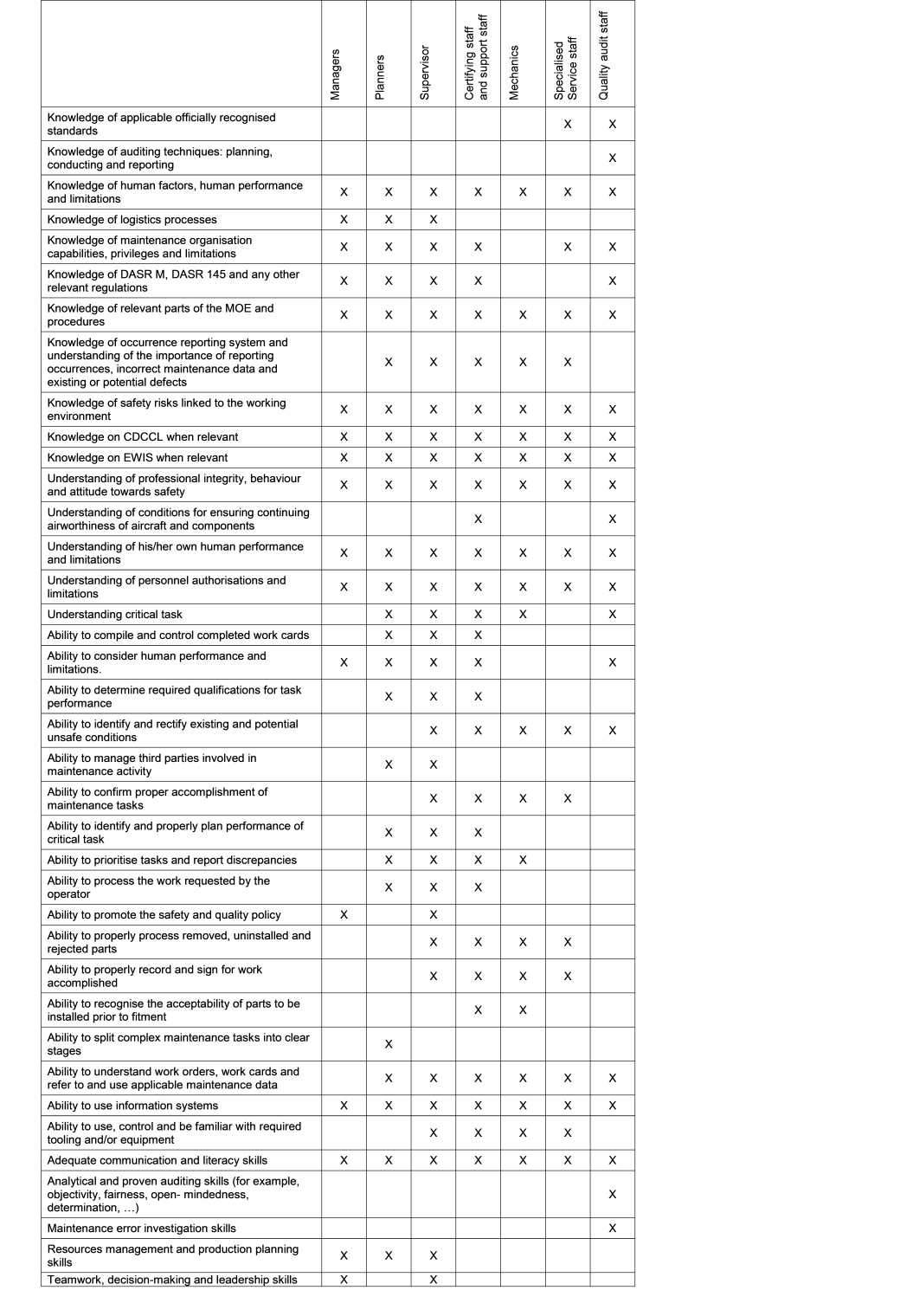 | | Managers | Planners | Supervisor | Certifying staff and support staff | Mechanics | Specialised Service staff | Quality audit staff |
|---|---|---|---|---|---|---|---|
| Knowledge of applicable officially recognised standards | | | | | | X | X |
| Knowledge of auditing techniques: planning, conducting and reporting | | | | | | | X |
| Knowledge of human factors, human performance and limitations | X | X | X | X | X | X | X |
| Knowledge of logistics processes | X | X | X | | | | |
| Knowledge of maintenance organisation capabilities, privileges and limitations | X | X | X | X | | X | X |
| Knowledge of DASR M, DASR 145 and any other relevant regulations | X | X | X | X | | | X |
| Knowledge of relevant parts of the MOE and procedures | X | X | X | X | X | X | X |
| Knowledge of occurrence reporting system and understanding of the importance of reporting occurrences, incorrect maintenance data and existing or potential defects | | X | X | X | X | X | |
| Knowledge of safety risks linked to the working environment | X | X | X | X | X | X | X |
| Knowledge on CDCCL when relevant | X | X | X | X | X | X | X |
| Knowledge on EWIS when relevant | X | X | X | X | X | X | X |
| Understanding of professional integrity, behaviour and attitude towards safety | X | X | X | X | X | X | X |
| Understanding of conditions for ensuring continuing airworthiness of aircraft and components | | | | X | | | X |
| Understanding of his/her own human performance and limitations | X | X | X | X | X | X | X |
| Understanding of personnel authorisations and limitations | X | X | X | X | X | X | X |
| Understanding critical task | | X | X | X | X | | X |
| Ability to compile and control completed work cards | | X | X | X | | | |
| Ability to consider human performance and limitations. | X | X | X | X | | | X |
| Ability to determine required qualifications for task performance | | X | X | X | | | |
| Ability to identify and rectify existing and potential unsafe conditions | | | X | X | X | X | X |
| Ability to manage third parties involved in maintenance activity | | X | X | | | | |
| Ability to confirm proper accomplishment of maintenance tasks | | | X | X | X | X | |
| Ability to identify and properly plan performance of critical task | | X | X | X | | | |
| Ability to prioritise tasks and report discrepancies | | X | X | X | X | | |
| Ability to process the work requested by the operator | | X | X | X | | | |
| Ability to promote the safety and quality policy | X | | X | | | | |
| Ability to properly process removed, uninstalled and rejected parts | | | X | X | X | X | |
| Ability to properly record and sign for work accomplished | | | X | X | X | X | |
| Ability to recognise the acceptability of parts to be installed prior to fitment | | | | X | X | | |
| Ability to split complex maintenance tasks into clear stages | | X | | | | | |
| Ability to understand work orders, work cards and refer to and use applicable maintenance data | | X | X | X | X | X | X |
| Ability to use information systems | X | X | X | X | X | X | X |
| Ability to use, control and be familiar with required tooling and/or equipment | | | X | X | X | X | |
| Adequate communication and literacy skills | X | X | X | X | X | X | X |
| Analytical and proven auditing skills (for example, objectivity, fairness, open- mindedness, determination, …) | | | | | | | X |
| Maintenance error investigation skills | | | | | | | X |
| Resources management and production planning skills | X | X | X | | | | |
| Teamwork, decision-making and leadership skills | X | | X | | | | |